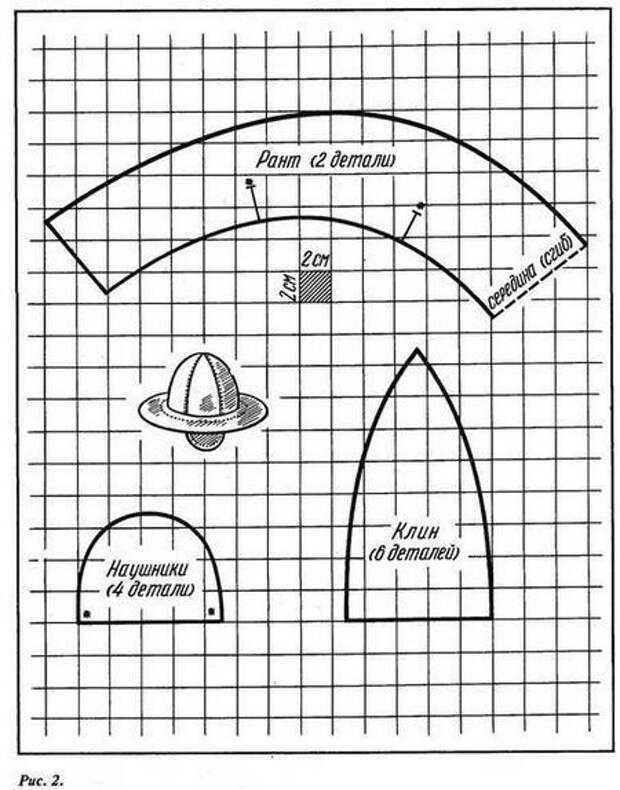 Рант (2 детали)

2 см

2 см

середина (сгиб)

Клин (6 деталей)

Наушники (4 детали)

Рис. 2.